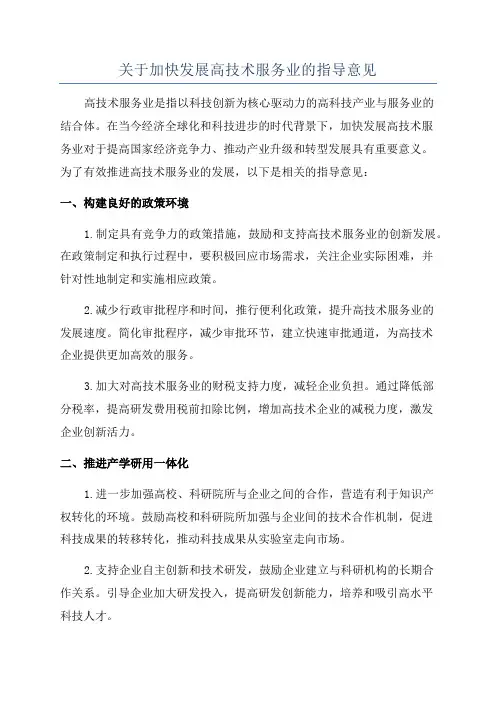 关于加快发展高技术服务业的指导意见

高技术服务业是指以科技创新为核心驱动力的高科技产业与服务业的结合体。在当今经济全球化和科技进步的时代背景下，加快发展高技术服务业对于提高国家经济竞争力、推动产业升级和转型发展具有重要意义。为了有效推进高技术服务业的发展，以下是相关的指导意见：

一、构建良好的政策环境

1.制定具有竞争力的政策措施，鼓励和支持高技术服务业的创新发展。在政策制定和执行过程中，要积极回应市场需求，关注企业实际困难，并针对性地制定和实施相应政策。

2.减少行政审批程序和时间，推行便利化政策，提升高技术服务业的发展速度。简化审批程序，减少审批环节，建立快速审批通道，为高技术企业提供更加高效的服务。

3.加大对高技术服务业的财税支持力度，减轻企业负担。通过降低部分税率，提高研发费用税前扣除比例，增加高技术企业的减税力度，激发企业创新活力。

二、推进产学研用一体化

1.进一步加强高校、科研院所与企业之间的合作，营造有利于知识产权转化的环境。鼓励高校和科研院所加强与企业间的技术合作机制，促进科技成果的转移转化，推动科技成果从实验室走向市场。

2.支持企业自主创新和技术研发，鼓励企业建立与科研机构的长期合作关系。引导企业加大研发投入，提高研发创新能力，培养和吸引高水平科技人才。